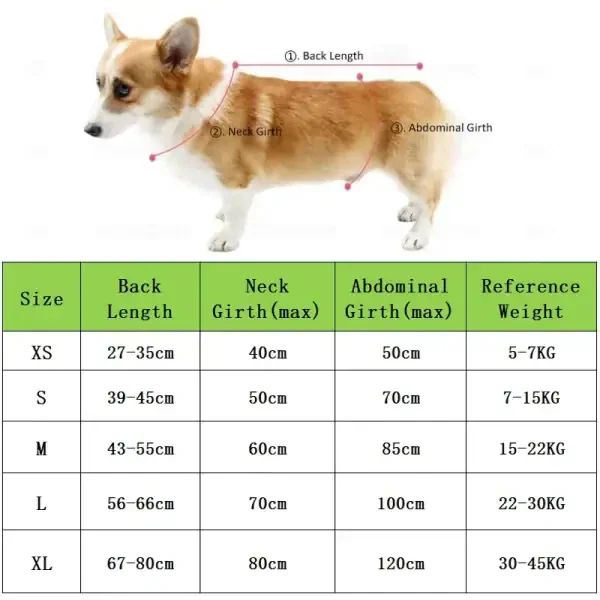 ①. Back Length
②. Neck Girth
③. Abdominal Girth

| Size | Back Length | Neck Girth(max) | Abdominal Girth(max) | Reference Weight |
|---|---|---|---|---|
| XS | 27-35cm | 40cm | 50cm | 5-7KG |
| S | 39-45cm | 50cm | 70cm | 7-15KG |
| M | 43-55cm | 60cm | 85cm | 15-22KG |
| L | 56-66cm | 70cm | 100cm | 22-30KG |
| XL | 67-80cm | 80cm | 120cm | 30-45KG |